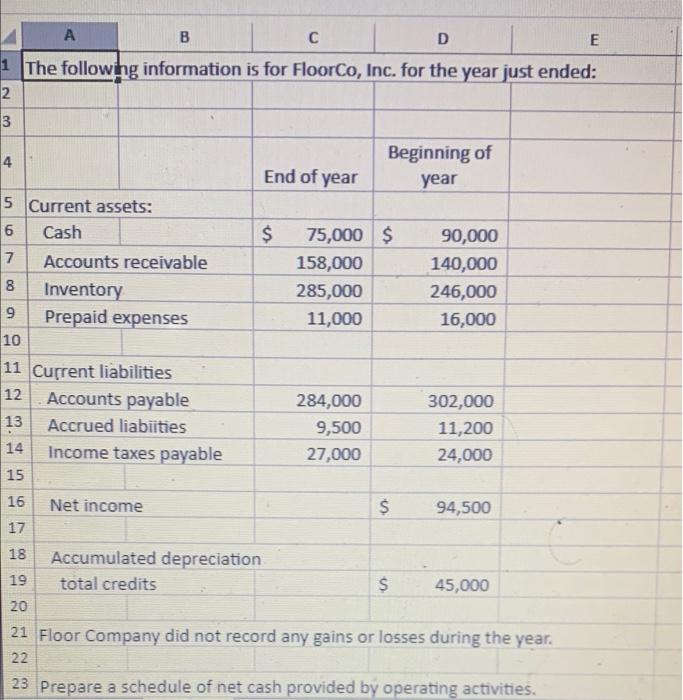 |   | A | B | C | D | E |
|---|---|---|---|---|---|
| 1 | The following information is for FloorCo, Inc. for the year just ended: | | | | |
| 2 | | | | | |
| 3 | | | | | |
| 4 | | | End of year | Beginning of year | |
| 5 | Current assets: | | | | |
| 6 | Cash | | $ 75,000 | $ 90,000 | |
| 7 | Accounts receivable | | 158,000 | 140,000 | |
| 8 | Inventory | | 285,000 | 246,000 | |
| 9 | Prepaid expenses | | 11,000 | 16,000 | |
| 10 | | | | | |
| 11 | Current liabilities | | | | |
| 12 | Accounts payable | | 284,000 | 302,000 | |
| 13 | Accrued liabiities | | 9,500 | 11,200 | |
| 14 | Income taxes payable | | 27,000 | 24,000 | |
| 15 | | | | | |
| 16 | Net income | | | $ 94,500 | |
| 17 | | | | | |
| 18 | Accumulated depreciation | | | | |
| 19 | total credits | | | $ 45,000 | |
| 20 | | | | | |
| 21 | Floor Company did not record any gains or losses during the year. | | | | |
| 22 | | | | | |
| 23 | Prepare a schedule of net cash provided by operating activities. | | | | |